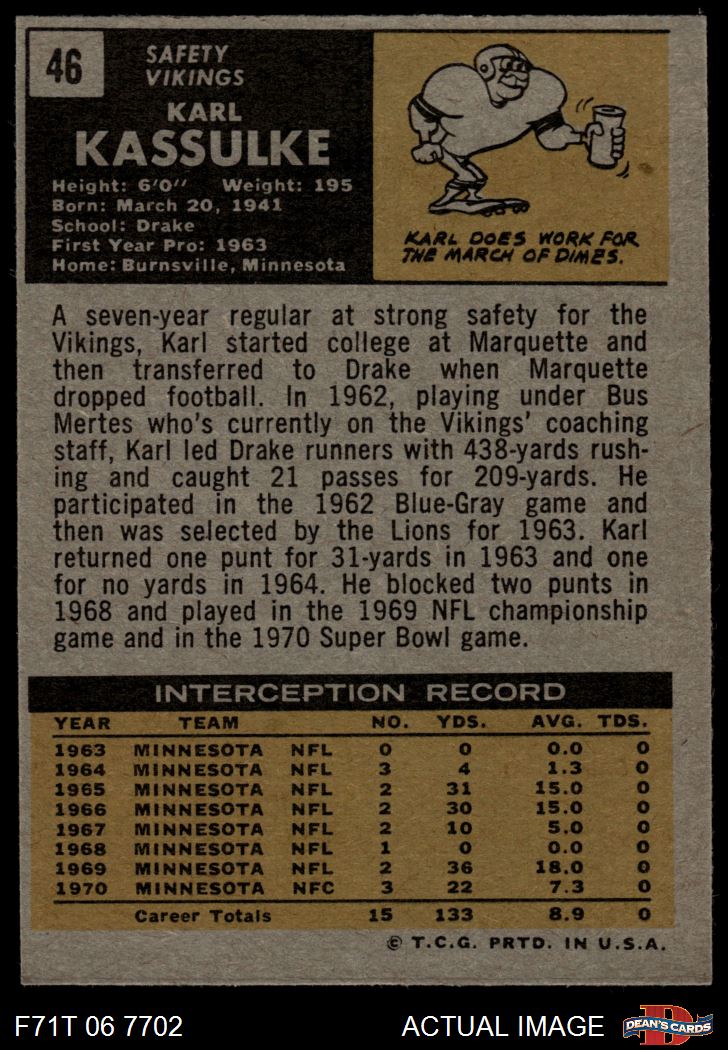 46

SAFETY
VIKINGS

KARL
KASSULKE

Height: 6'0" Weight: 195
Born: March 20, 1941
School: Drake
First Year Pro: 1963
Home: Burnsville, Minnesota

KARL DOES WORK FOR THE MARCH OF DIMES.

A seven-year regular at strong safety for the Vikings, Karl started college at Marquette and then transferred to Drake when Marquette dropped football. In 1962, playing under Bus Mertes who's currently on the Vikings' coaching staff, Karl led Drake runners with 438-yards rushing and caught 21 passes for 209-yards. He participated in the 1962 Blue-Gray game and then was selected by the Lions for 1963. Karl returned one punt for 31-yards in 1963 and one for no yards in 1964. He blocked two punts in 1968 and played in the 1969 NFL championship game and in the 1970 Super Bowl game.

INTERCEPTION RECORD

| YEAR | TEAM | | NO. | YDS. | AVG. | TDS. |
|---|---|---|---|---|---|---|
| 1963 | MINNESOTA | NFL | 0 | 0 | 0.0 | 0 |
| 1964 | MINNESOTA | NFL | 3 | 4 | 1.3 | 0 |
| 1965 | MINNESOTA | NFL | 2 | 31 | 15.0 | 0 |
| 1966 | MINNESOTA | NFL | 2 | 30 | 15.0 | 0 |
| 1967 | MINNESOTA | NFL | 2 | 10 | 5.0 | 0 |
| 1968 | MINNESOTA | NFL | 1 | 0 | 0.0 | 0 |
| 1969 | MINNESOTA | NFL | 2 | 36 | 18.0 | 0 |
| 1970 | MINNESOTA | NFC | 3 | 22 | 7.3 | 0 |
| | Career Totals | | 15 | 133 | 8.9 | 0 |

© T.C.G. PRTD. IN U.S.A.

F71T 06 7702

ACTUAL IMAGE

DEAN'S CARDS